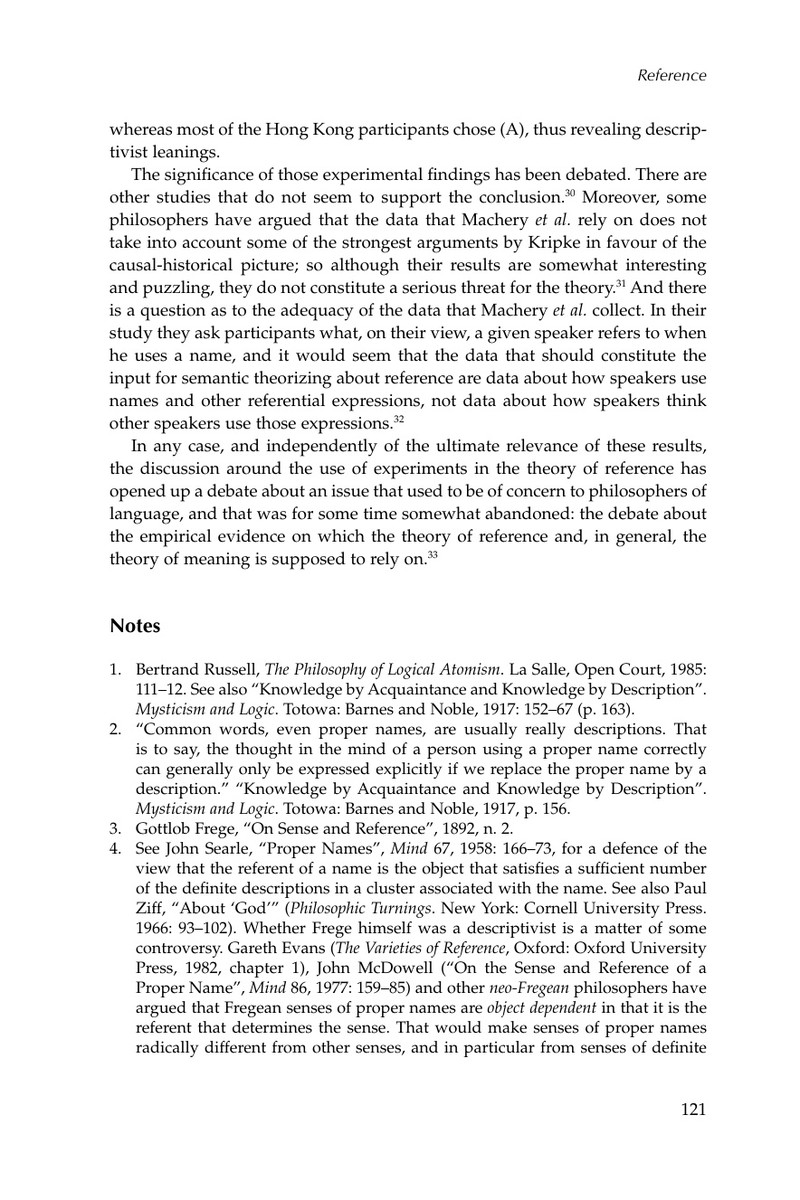 Reference

whereas most of the Hong Kong participants chose (A), thus revealing descriptivist leanings.

The significance of those experimental findings has been debated. There are other studies that do not seem to support the conclusion.$^{30}$ Moreover, some philosophers have argued that the data that Machery et al. rely on does not take into account some of the strongest arguments by Kripke in favour of the causal-historical picture; so although their results are somewhat interesting and puzzling, they do not constitute a serious threat for the theory.$^{31}$ And there is a question as to the adequacy of the data that Machery et al. collect. In their study they ask participants what, on their view, a given speaker refers to when he uses a name, and it would seem that the data that should constitute the input for semantic theorizing about reference are data about how speakers use names and other referential expressions, not data about how speakers think other speakers use those expressions.$^{32}$

In any case, and independently of the ultimate relevance of these results, the discussion around the use of experiments in the theory of reference has opened up a debate about an issue that used to be of concern to philosophers of language, and that was for some time somewhat abandoned: the debate about the empirical evidence on which the theory of reference and, in general, the theory of meaning is supposed to rely on.$^{33}$

Notes

1. Bertrand Russell, The Philosophy of Logical Atomism. La Salle, Open Court, 1985: 111–12. See also "Knowledge by Acquaintance and Knowledge by Description". Mysticism and Logic. Totowa: Barnes and Noble, 1917: 152–67 (p. 163).
2. "Common words, even proper names, are usually really descriptions. That is to say, the thought in the mind of a person using a proper name correctly can generally only be expressed explicitly if we replace the proper name by a description." "Knowledge by Acquaintance and Knowledge by Description". Mysticism and Logic. Totowa: Barnes and Noble, 1917, p. 156.
3. Gottlob Frege, "On Sense and Reference", 1892, n. 2.
4. See John Searle, "Proper Names", Mind 67, 1958: 166–73, for a defence of the view that the referent of a name is the object that satisfies a sufficient number of the definite descriptions in a cluster associated with the name. See also Paul Ziff, "About 'God'" (Philosophic Turnings. New York: Cornell University Press. 1966: 93–102). Whether Frege himself was a descriptivist is a matter of some controversy. Gareth Evans (The Varieties of Reference, Oxford: Oxford University Press, 1982, chapter 1), John McDowell ("On the Sense and Reference of a Proper Name", Mind 86, 1977: 159–85) and other neo-Fregean philosophers have argued that Fregean senses of proper names are object dependent in that it is the referent that determines the sense. That would make senses of proper names radically different from other senses, and in particular from senses of definite

121